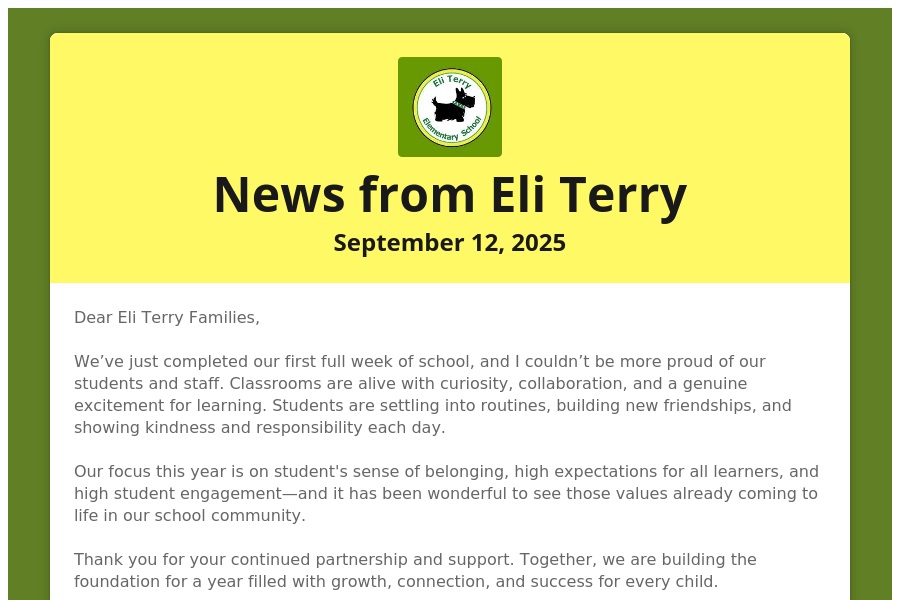 Eli Terry
Elementary School

News from Eli Terry

September 12, 2025

Dear Eli Terry Families,

We’ve just completed our first full week of school, and I couldn’t be more proud of our students and staff. Classrooms are alive with curiosity, collaboration, and a genuine excitement for learning. Students are settling into routines, building new friendships, and showing kindness and responsibility each day.

Our focus this year is on student's sense of belonging, high expectations for all learners, and high student engagement—and it has been wonderful to see those values already coming to life in our school community.

Thank you for your continued partnership and support. Together, we are building the foundation for a year filled with growth, connection, and success for every child.